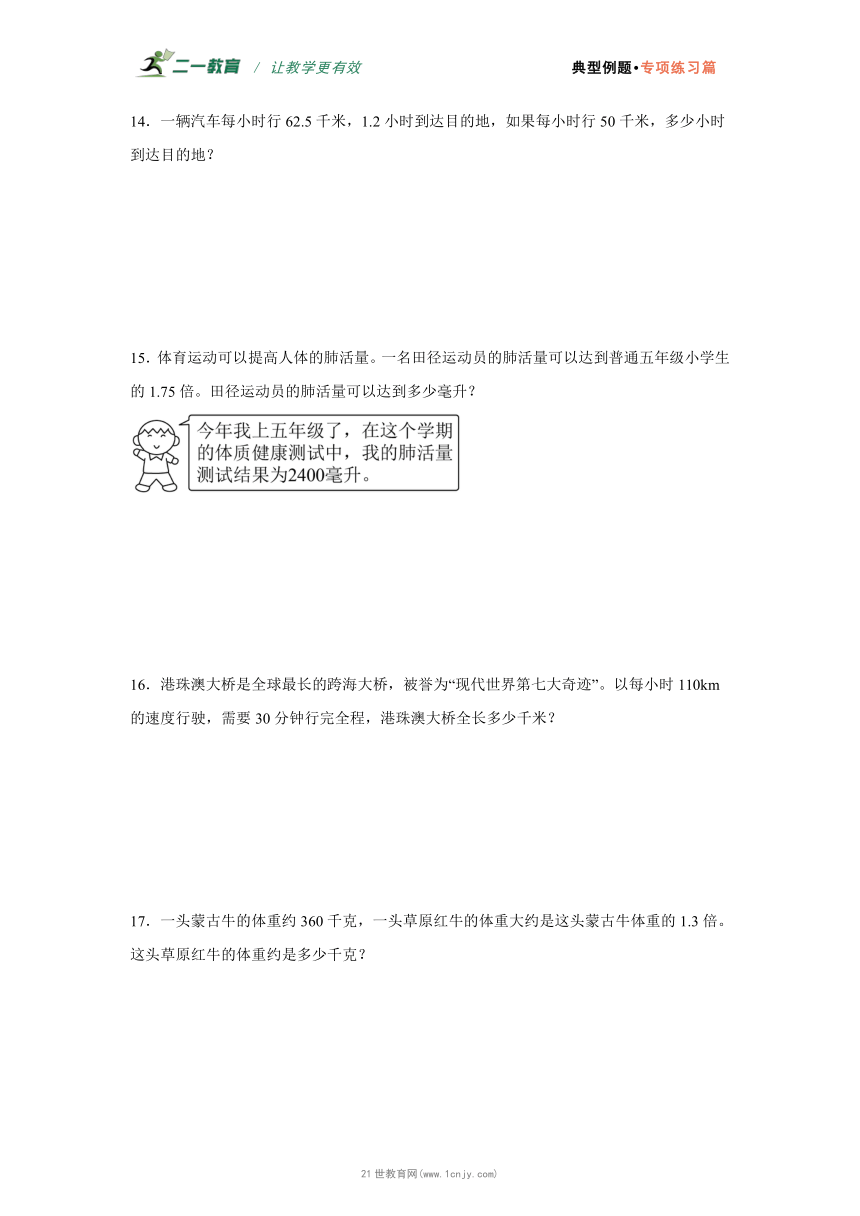 二一教育 / 让教学更有效

典型例题•专项练习篇

14．一辆汽车每小时行 62.5 千米，1.2 小时到达目的地，如果每小时行 50 千米，多少小时到达目的地？

15．体育运动可以提高人体的肺活量。一名田径运动员的肺活量可以达到普通五年级小学生的 1.75 倍。田径运动员的肺活量可以达到多少毫升？

今年我上五年级了，在这个学期的体质健康测试中，我的肺活量测试结果为2400毫升。

16．港珠澳大桥是全球最长的跨海大桥，被誉为“现代世界第七大奇迹”。以每小时 110km 的速度行驶，需要 30 分钟行完全程，港珠澳大桥全长多少千米？

17．一头蒙古牛的体重约 360 千克，一头草原红牛的体重大约是这头蒙古牛体重的 1.3 倍。这头草原红牛的体重约是多少千克？

21 世教育网(www.1cnjy.com)